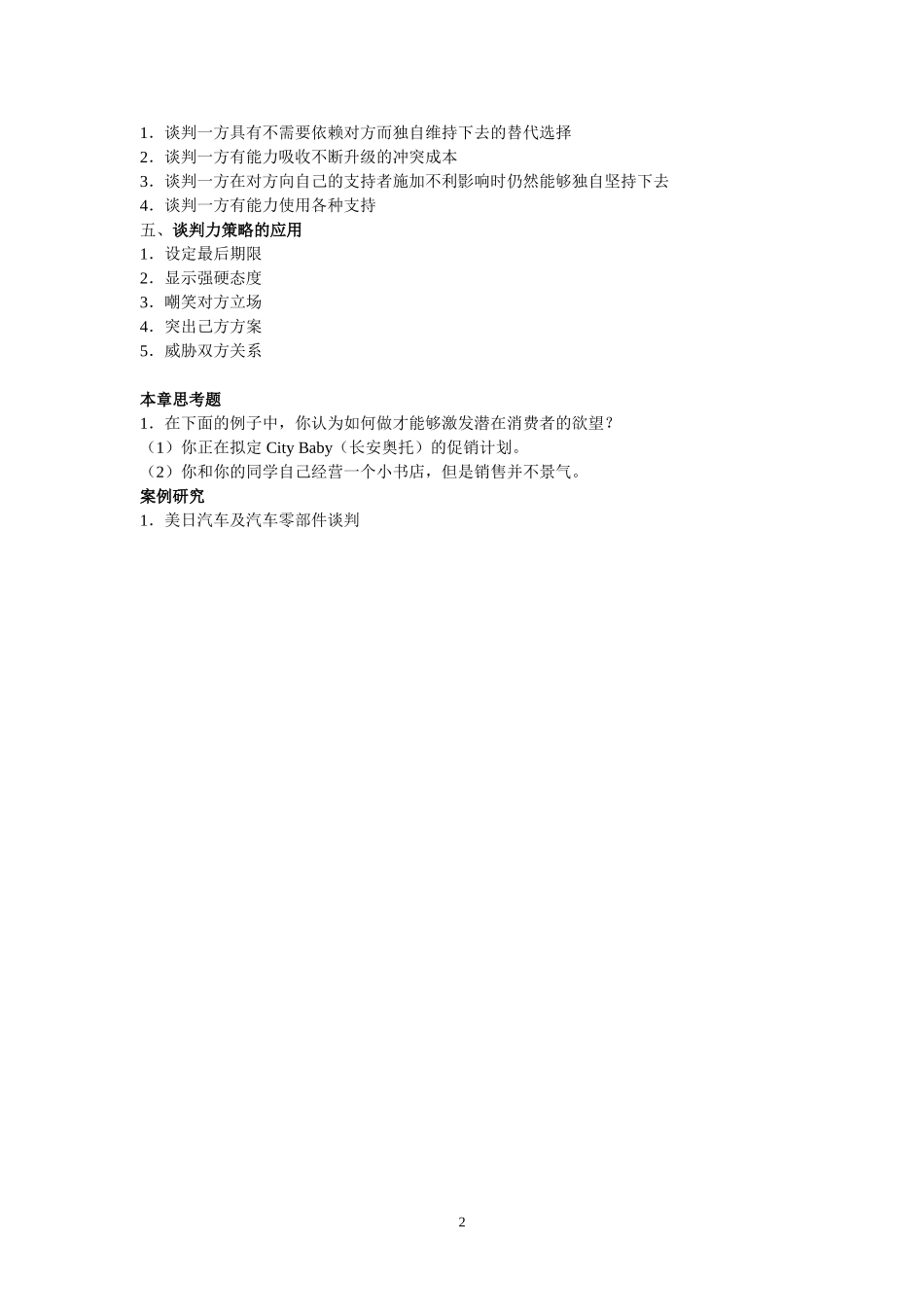 1．谈判一方具有不需要依赖对方而独自维持下去的替代选择
2．谈判一方有能力吸收不断升级的冲突成本
3．谈判一方在对方向自己的支持者施加不利影响时仍然能够独自坚持下去
4．谈判一方有能力使用各种支持
五、谈判力策略的应用
1．设定最后期限
2．显示强硬态度
3．嘲笑对方立场
4．突出己方方案
5．威胁双方关系

本章思考题
1．在下面的例子中，你认为如何做才能够激发潜在消费者的欲望？
（1）你正在拟定 City Baby（长安奥托）的促销计划。
（2）你和你的同学自己经营一个小书店，但是销售并不景气。
案例研究
1．美日汽车及汽车零部件谈判

2